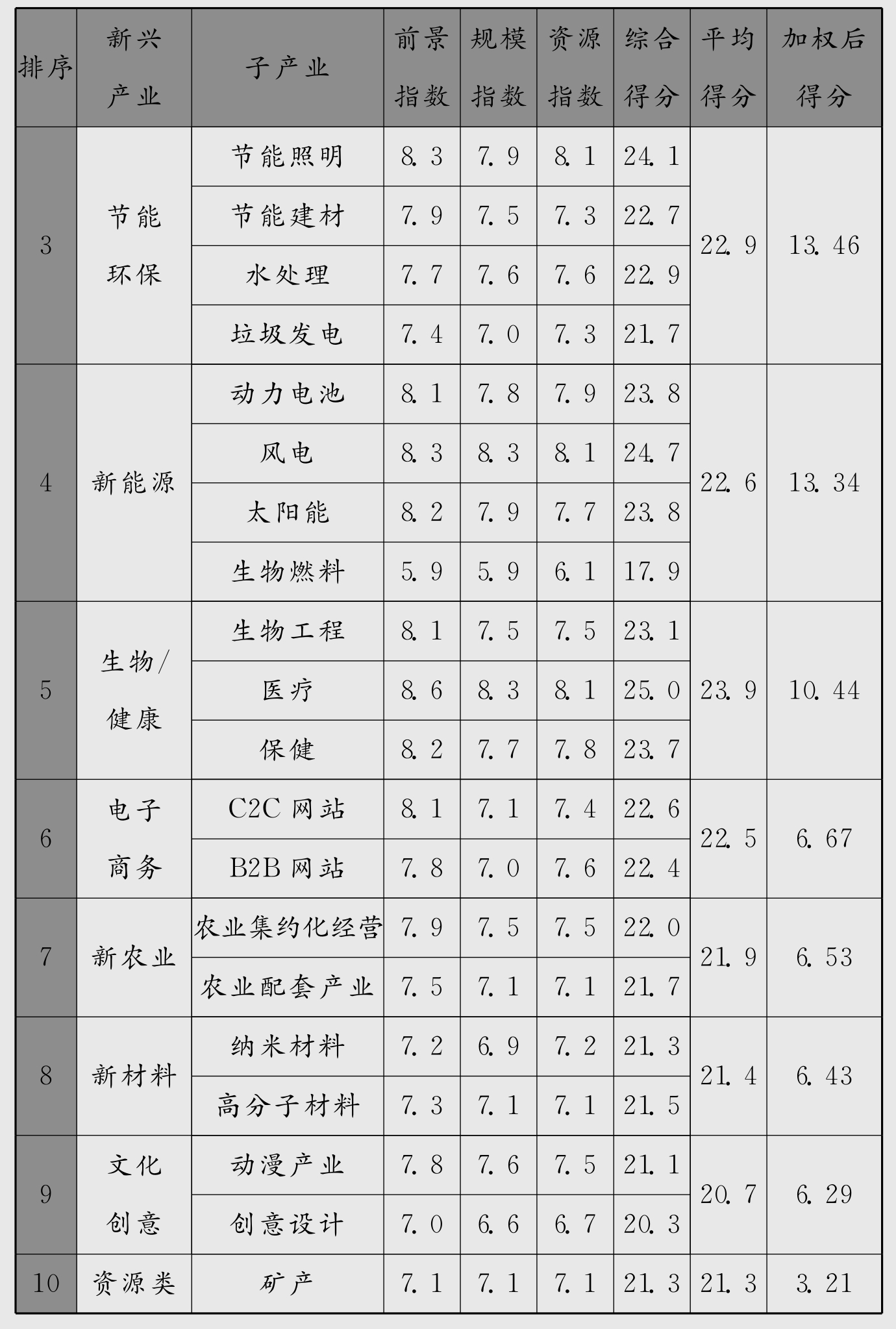 | 排序 | 新兴产业 | 子产业 | 前景指数 | 规模指数 | 资源指数 | 综合得分 | 平均得分 | 加权后得分 |
|---|---|---|---|---|---|---|---|---|
| 3 | 节能环保 | 节能照明 | 8.3 | 7.9 | 8.1 | 24.1 | 22.9 | 13.46 |
| | | 节能建材 | 7.9 | 7.5 | 7.3 | 22.7 | | |
| | | 水处理 | 7.7 | 7.6 | 7.6 | 22.9 | | |
| | | 垃圾发电 | 7.4 | 7.0 | 7.3 | 21.7 | | |
| 4 | 新能源 | 动力电池 | 8.1 | 7.8 | 7.9 | 23.8 | 22.6 | 13.34 |
| | | 风电 | 8.3 | 8.3 | 8.1 | 24.7 | | |
| | | 太阳能 | 8.2 | 7.9 | 7.7 | 23.8 | | |
| | | 生物燃料 | 5.9 | 5.9 | 6.1 | 17.9 | | |
| 5 | 生物/健康 | 生物工程 | 8.1 | 7.5 | 7.5 | 23.1 | 23.9 | 10.44 |
| | | 医疗 | 8.6 | 8.3 | 8.1 | 25.0 | | |
| | | 保健 | 8.2 | 7.7 | 7.8 | 23.7 | | |
| 6 | 电子商务 | C2C 网站 | 8.1 | 7.1 | 7.4 | 22.6 | 22.5 | 6.67 |
| | | B2B 网站 | 7.8 | 7.0 | 7.6 | 22.4 | | |
| 7 | 新农业 | 农业集约化经营 | 7.9 | 7.5 | 7.5 | 22.0 | 21.9 | 6.53 |
| | | 农业配套产业 | 7.5 | 7.1 | 7.1 | 21.7 | | |
| 8 | 新材料 | 纳米材料 | 7.2 | 6.9 | 7.2 | 21.3 | 21.4 | 6.43 |
| | | 高分子材料 | 7.3 | 7.1 | 7.1 | 21.5 | | |
| 9 | 文化创意 | 动漫产业 | 7.8 | 7.6 | 7.5 | 21.1 | 20.7 | 6.29 |
| | | 创意设计 | 7.0 | 6.6 | 6.7 | 20.3 | | |
| 10 | 资源类 | 矿产 | 7.1 | 7.1 | 7.1 | 21.3 | 21.3 | 3.21 |